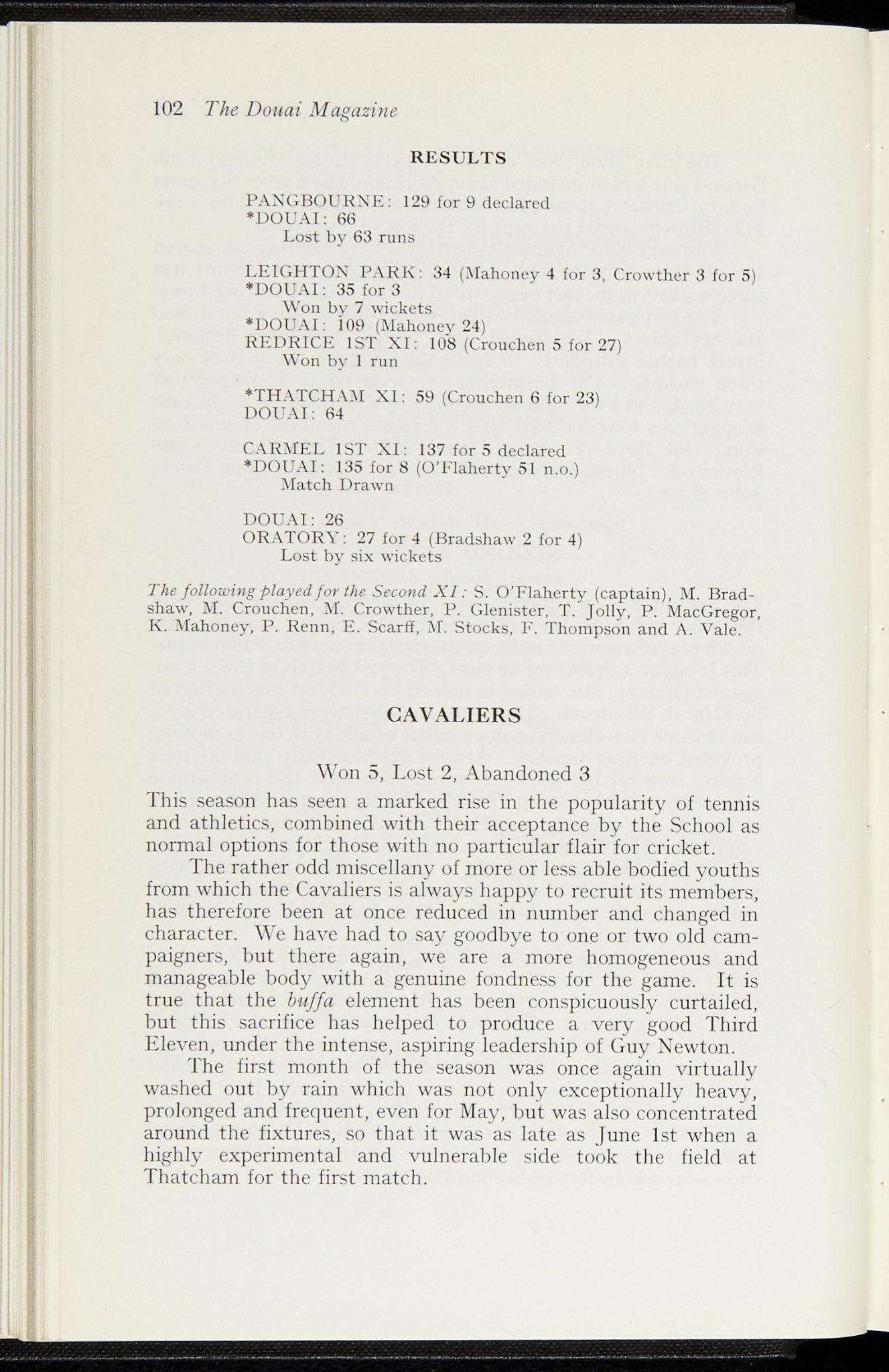 102 The Douai Magazine

RESULTS

PANGBOURNE: 129 for 9 declared
*DOUAI: 66
Lost by 63 runs

LEIGHTON PARK: 34 (Mahoney 4 for 3, Crowther 3 for 5)
*DOUAI: 35 for 3
Won by 7 wickets
*DOUAI: 109 (Mahoney 24)
REDRICE 1ST XI: 108 (Crouchen 5 for 27)
Won by 1 run

*THATCHAM XI: 59 (Crouchen 6 for 23)
DOUAI: 64

CARMEL 1ST XI: 137 for 5 declared
*DOUAI: 135 for 8 (O'Flaherty 51 n.o.)
Match Drawn

DOUAI: 26
ORATORY: 27 for 4 (Bradshaw 2 for 4)
Lost by six wickets

The following played for the Second XI: S. O'Flaherty (captain), M. Bradshaw, M. Crouchen, M. Crowther, P. Glenister, T. Jolly, P. MacGregor, K. Mahoney, P. Renn, E. Scarff, M. Stocks, F. Thompson and A. Vale.

CAVALIERS

Won 5, Lost 2, Abandoned 3

This season has seen a marked rise in the popularity of tennis and athletics, combined with their acceptance by the School as normal options for those with no particular flair for cricket.

The rather odd miscellany of more or less able bodied youths from which the Cavaliers is always happy to recruit its members, has therefore been at once reduced in number and changed in character. We have had to say goodbye to one or two old campaigners, but there again, we are a more homogeneous and manageable body with a genuine fondness for the game. It is true that the buffa element has been conspicuously curtailed, but this sacrifice has helped to produce a very good Third Eleven, under the intense, aspiring leadership of Guy Newton.

The first month of the season was once again virtually washed out by rain which was not only exceptionally heavy, prolonged and frequent, even for May, but was also concentrated around the fixtures, so that it was as late as June 1st when a highly experimental and vulnerable side took the field at Thatcham for the first match.